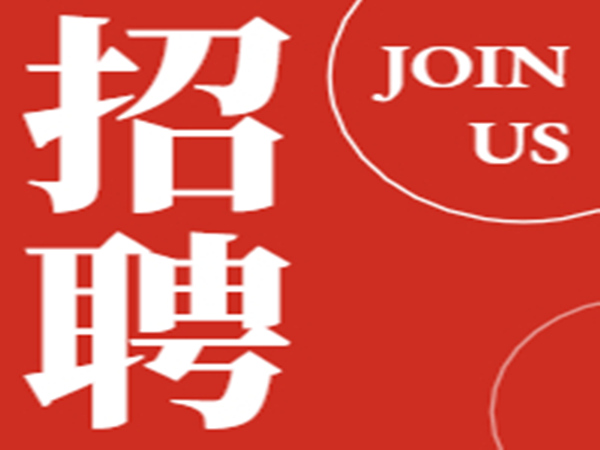 招聘

JOIN US